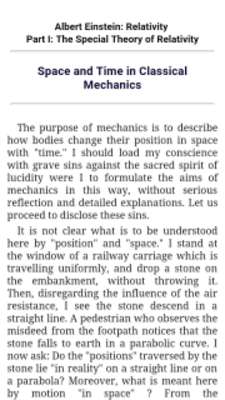 Albert Einstein: Relativity
Part I: The Special Theory of Relativity

Space and Time in Classical Mechanics

The purpose of mechanics is to describe how bodies change their position in space with "time." I should load my conscience with grave sins against the sacred spirit of lucidity were I to formulate the aims of mechanics in this way, without serious reflection and detailed explanations. Let us proceed to disclose these sins.

It is not clear what is to be understood here by "position" and "space." I stand at the window of a railway carriage which is travelling uniformly, and drop a stone on the embankment, without throwing it. Then, disregarding the influence of the air resistance, I see the stone descend in a straight line. A pedestrian who observes the misdeed from the footpath notices that the stone falls to earth in a parabolic curve. I now ask: Do the "positions" traversed by the stone lie "in reality" on a straight line or on a parabola? Moreover, what is meant here by motion "in space" ? From the